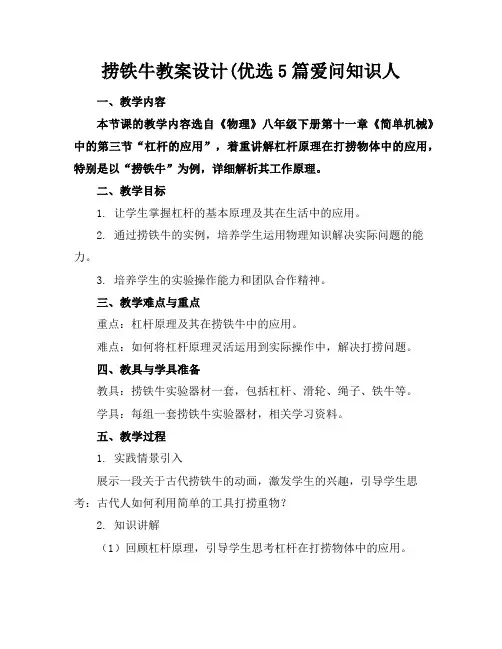 捞铁牛教案设计(优选5篇爱问知识人

一、教学内容

本节课的教学内容选自《物理》八年级下册第十一章《简单机械》中的第三节“杠杆的应用”，着重讲解杠杆原理在打捞物体中的应用，特别是以“捞铁牛”为例，详细解析其工作原理。

二、教学目标

1. 让学生掌握杠杆的基本原理及其在生活中的应用。

2. 通过捞铁牛的实例，培养学生运用物理知识解决实际问题的能力。

3. 培养学生的实验操作能力和团队合作精神。

三、教学难点与重点

重点：杠杆原理及其在捞铁牛中的应用。

难点：如何将杠杆原理灵活运用到实际操作中，解决打捞问题。

四、教具与学具准备

教具：捞铁牛实验器材一套，包括杠杆、滑轮、绳子、铁牛等。

学具：每组一套捞铁牛实验器材，相关学习资料。

五、教学过程

1. 实践情景引入

展示一段关于古代捞铁牛的动画，激发学生的兴趣，引导学生思考：古代人如何利用简单的工具打捞重物？

2. 知识讲解

（1）回顾杠杆原理，引导学生思考杠杆在打捞物体中的应用。